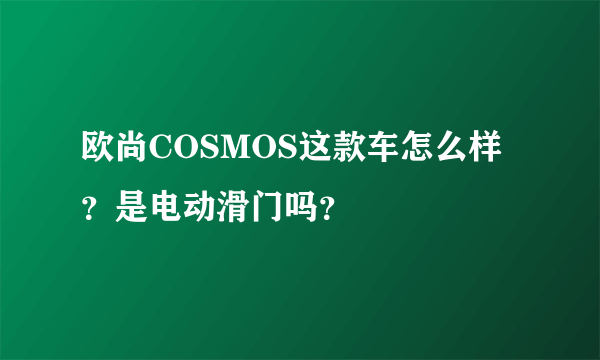 欧尚COSMOS这款车怎么样？是电动滑门吗?